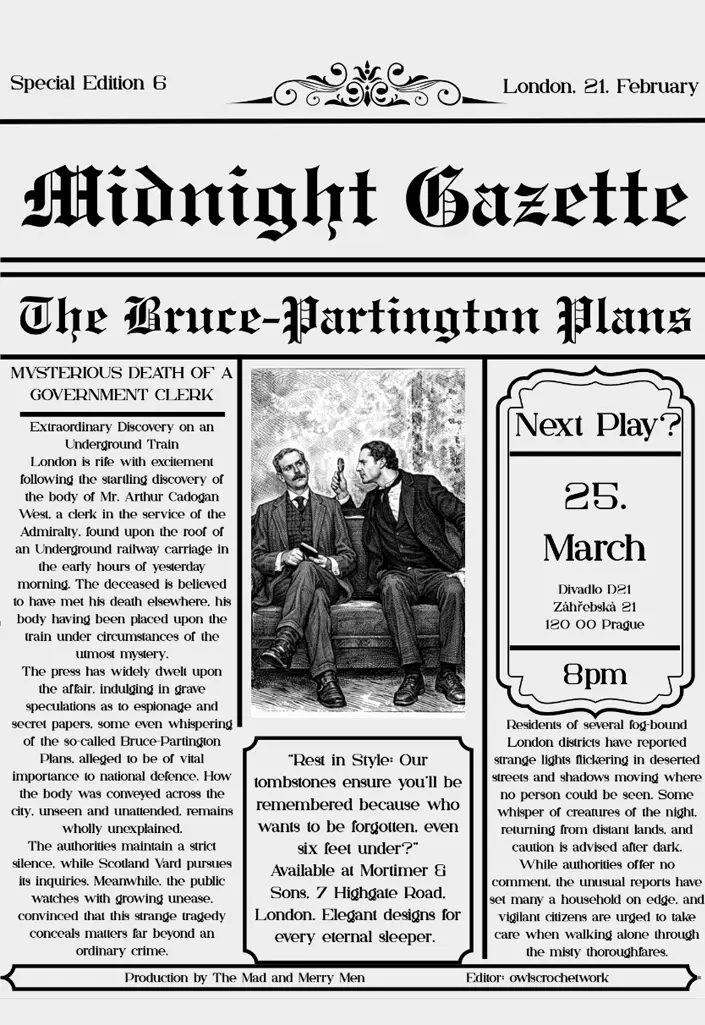 Special Edition 6

London, 21. February

Midnight Gazette

The Bruce-Partington Plans

MYSTERIOUS DEATH OF A GOVERNMENT CLERK

Extraordinary Discovery on an Underground Train

London is rife with excitement following the startling discovery of the body of Mr. Arthur Cadogan West, a clerk in the service of the Admiralty, found upon the roof of an Underground railway carriage in the early hours of yesterday morning. The deceased is believed to have met his death elsewhere, his body having been placed upon the train under circumstances of the utmost mystery.

The press has widely dwelt upon the affair, indulging in grave speculations as to espionage and secret papers, some even whispering of the so-called Bruce-Partington Plans, alleged to be of vital importance to national defence. How the body was conveyed across the city, unseen and unattended, remains wholly unexplained.

The authorities maintain a strict silence, while Scotland Yard pursues its inquiries. Meanwhile, the public watches with growing unease, convinced that this strange tragedy conceals matters far beyond an ordinary crime.

"Rest in Style: Our tombstones ensure you'll be remembered because who wants to be forgotten, even six feet under?" Available at Mortimer & Sons, 7 Highgate Road, London. Elegant designs for every eternal sleeper.

Next Play?

25. March

Divadlo D21
Záhřebská 21
120 00 Prague

8pm

Residents of several fog-bound London districts have reported strange lights flickering in deserted streets and shadows moving where no person could be seen. Some whisper of creatures of the night, returning from distant lands, and caution is advised after dark.

While authorities offer no comment, the unusual reports have set many a household on edge, and vigilant citizens are urged to take care when walking alone through the misty thoroughfares.

Production by The Mad and Merry Men

Editor: owlscrochetwork